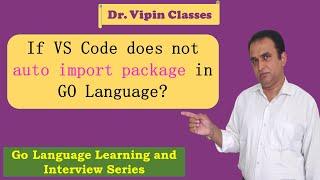 Dr. Vipin Classes

If VS Code does not auto import package in GO Language?

Go Language Learning and Interview Series